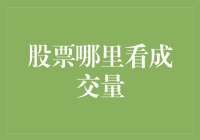 股票哪里看成交量